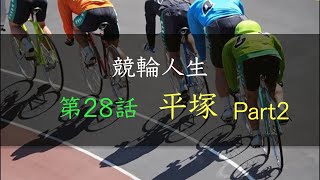 競輪人生

第28話　平塚 Part2